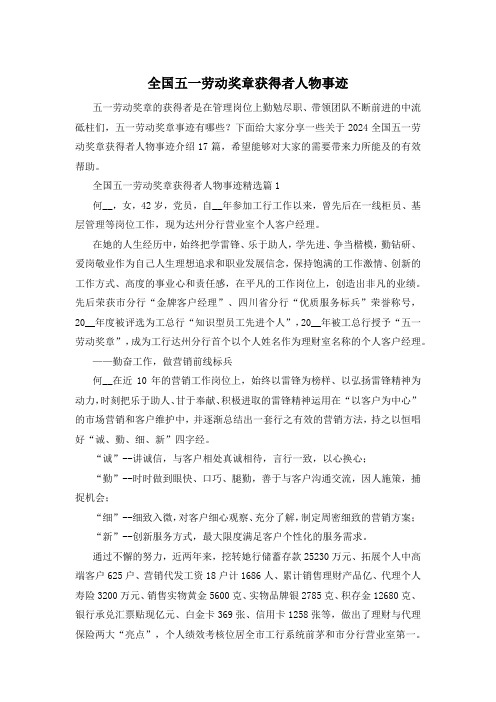 全国五一劳动奖章获得者人物事迹

五一劳动奖章的获得者是在管理岗位上勤勉尽职、带领团队不断前进的中流砥柱们，五一劳动奖章事迹有哪些？下面给大家分享一些关于2024全国五一劳动奖章获得者人物事迹介绍17篇，希望能够对大家的需要带来力所能及的有效帮助。

全国五一劳动奖章获得者人物事迹精选篇1

何__，女，42岁，党员，自__年参加工行工作以来，曾先后在一线柜员、基层管理等岗位工作，现为达州分行营业室个人客户经理。

在她的人生经历中，始终把学雷锋、乐于助人，学先进、争当楷模，勤钻研、爱岗敬业作为自己人生理想追求和职业发展信念，保持饱满的工作激情、创新的工作方式、高度的事业心和责任感，在平凡的工作岗位上，创造出非凡的业绩。先后荣获市分行“金牌客户经理”、四川省分行“优质服务标兵”荣誉称号，20__年度被评选为工总行“知识型员工先进个人”，20__年被工总行授予“五一劳动奖章”，成为工行达州分行首个以个人姓名作为理财室名称的个人客户经理。

——勤奋工作，做营销前线标兵

何__在近10年的营销工作岗位上，始终以雷锋为榜样、以弘扬雷锋精神为动力，时刻把乐于助人、甘于奉献、积极进取的雷锋精神运用在“以客户为中心”的市场营销和客户维护中，并逐渐总结出一套行之有效的营销方法，持之以恒唱好“诚、勤、细、新”四字经。

“诚”--讲诚信，与客户相处真诚相待，言行一致，以心换心；

“勤”--时时做到眼快、口巧、腿勤，善于与客户沟通交流，因人施策，捕捉机会；

“细”--细致入微，对客户细心观察、充分了解，制定周密细致的营销方案；

“新”--创新服务方式，最大限度满足客户个性化的服务需求。

通过不懈的努力，近两年来，挖转她行储蓄存款25230万元、拓展个人中高端客户625户、营销代发工资18户计1686人、累计销售理财产品亿、代理个人寿险3200万元、销售实物黄金5600克、实物品牌银2785克、积存金12680克、银行承兑汇票贴现亿元、白金卡369张、信用卡1258张等，做出了理财与代理保险两大“亮点”，个人绩效考核位居全市工行系统前茅和市分行营业室第一。